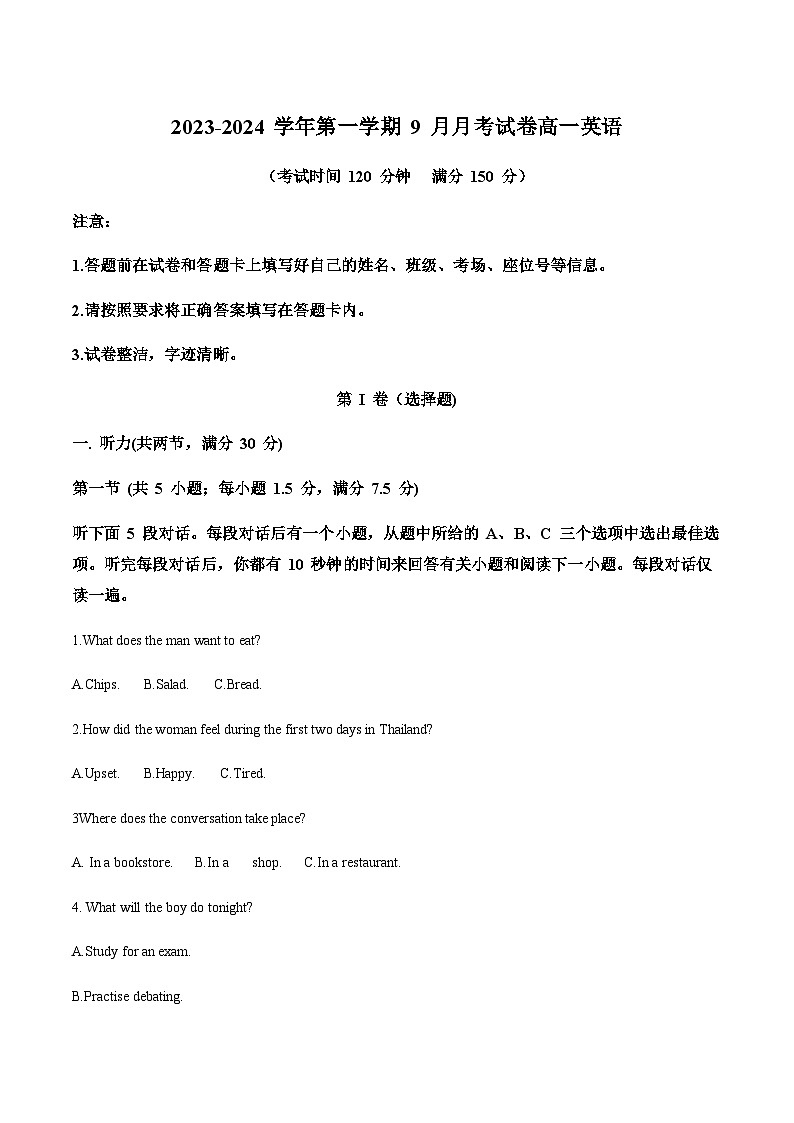 2023-2024 学年第一学期 9 月月考试卷高一英语

（考试时间 120 分钟　满分 150 分）

注意：

1.答题前在试卷和答题卡上填写好自己的姓名、班级、考场、座位号等信息。

2.请按照要求将正确答案填写在答题卡内。

3.试卷整洁，字迹清晰。

第 I 卷（选择题)

一. 听力(共两节，满分 30 分)

第一节 (共 5 小题；每小题 1.5 分，满分 7.5 分)

听下面 5 段对话。每段对话后有一个小题，从题中所给的 A、B、C 三个选项中选出最佳选项。听完每段对话后，你都有 10 秒钟的时间来回答有关小题和阅读下一小题。每段对话仅读一遍。

1.What does the man want to eat?

A.Chips.　B.Salad.　C.Bread.

2.How did the woman feel during the first two days in Thailand?

A.Upset.　B.Happy.　C.Tired.

3Where does the conversation take place?

A. In a bookstore.　B.In a　shop.　C.In a restaurant.

4. What will the boy do tonight?

A.Study for an exam.

B.Practise debating.